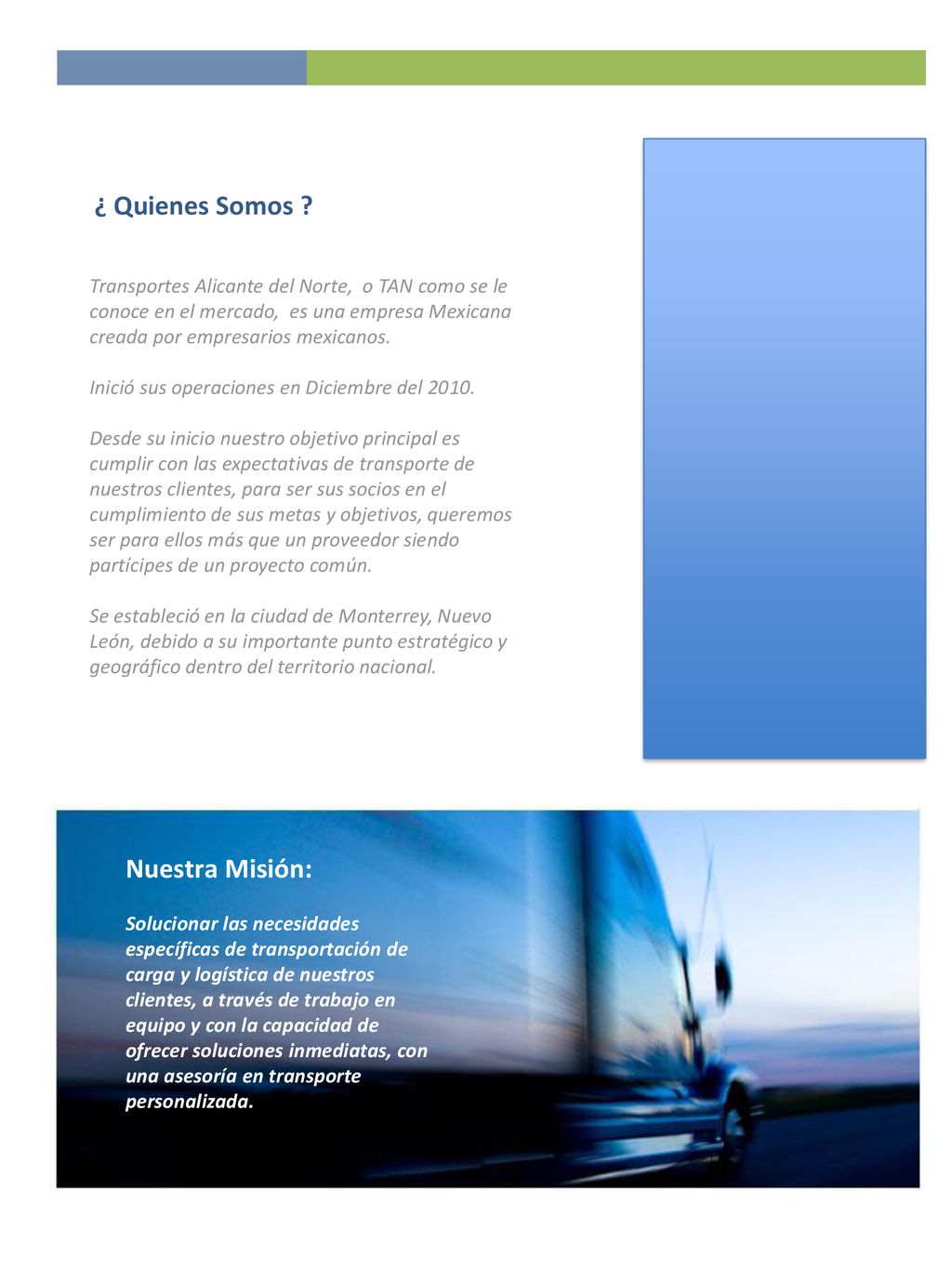 ¿ Quienes Somos ?

Transportes Alicante del Norte, o TAN como se le conoce en el mercado, es una empresa Mexicana creada por empresarios mexicanos.

Inició sus operaciones en Diciembre del 2010.

Desde su inicio nuestro objetivo principal es cumplir con las expectativas de transporte de nuestros clientes, para ser sus socios en el cumplimiento de sus metas y objetivos, queremos ser para ellos más que un proveedor siendo partícipes de un proyecto común.

Se estableció en la ciudad de Monterrey, Nuevo León, debido a su importante punto estratégico y geográfico dentro del territorio nacional.

Nuestra Misión:

Solucionar las necesidades específicas de transportación de carga y logística de nuestros clientes, a través de trabajo en equipo y con la capacidad de ofrecer soluciones inmediatas, con una asesoría en transporte personalizada.